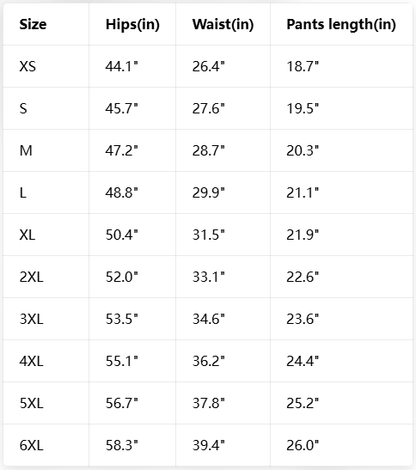 | Size | Hips(in) | Waist(in) | Pants length(in) |
|---|---|---|---|
| XS | 44.1" | 26.4" | 18.7" |
| S | 45.7" | 27.6" | 19.5" |
| M | 47.2" | 28.7" | 20.3" |
| L | 48.8" | 29.9" | 21.1" |
| XL | 50.4" | 31.5" | 21.9" |
| 2XL | 52.0" | 33.1" | 22.6" |
| 3XL | 53.5" | 34.6" | 23.6" |
| 4XL | 55.1" | 36.2" | 24.4" |
| 5XL | 56.7" | 37.8" | 25.2" |
| 6XL | 58.3" | 39.4" | 26.0" |